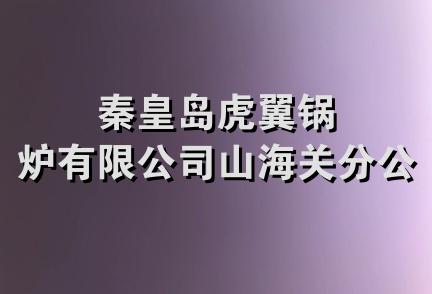 秦皇岛虎翼锅炉有限公司山海关分公